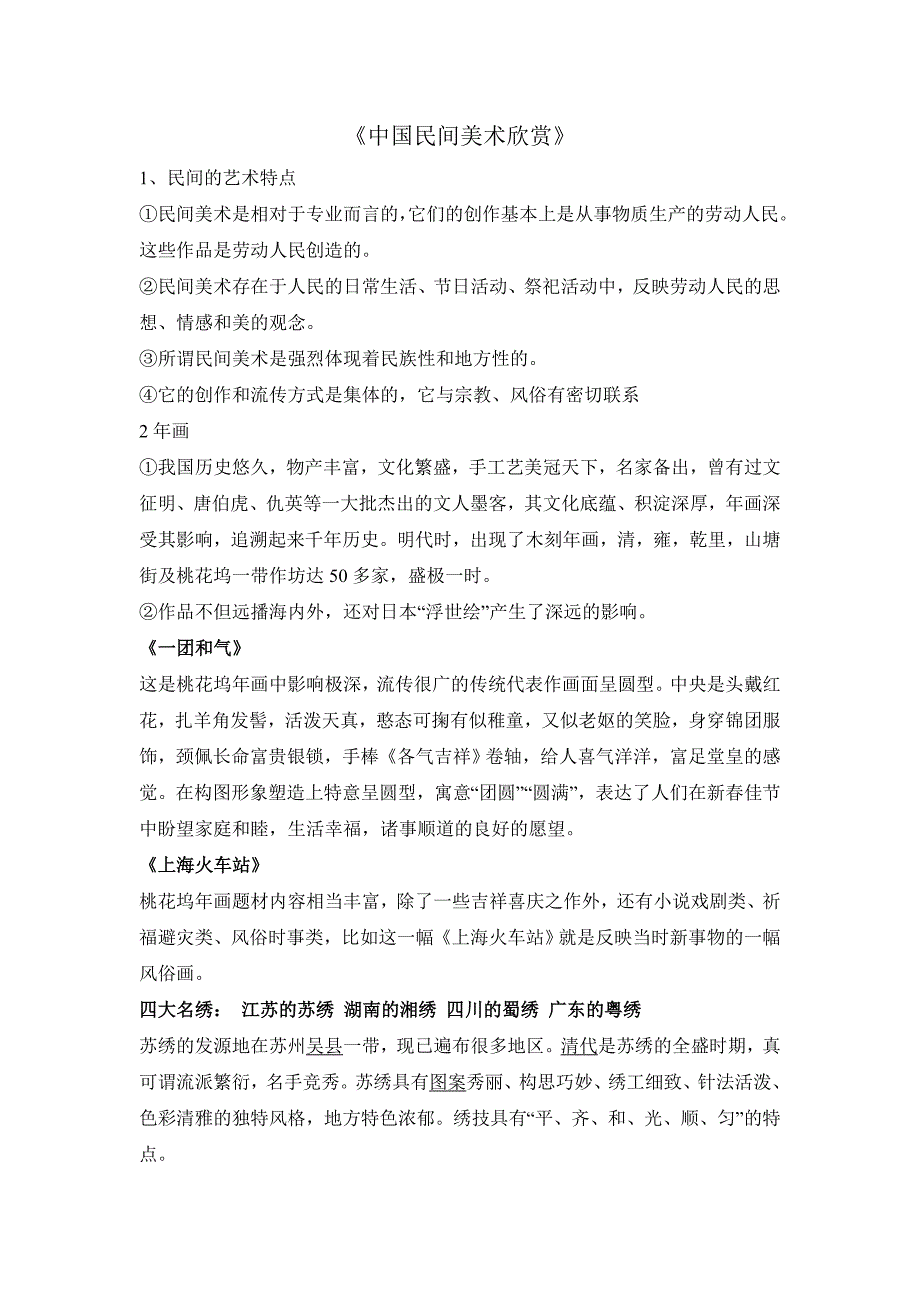 《中国民间美术欣赏》

1、民间的艺术特点

①民间美术是相对于专业而言的，它们的创作基本上是从事物质生产的劳动人民。这些作品是劳动人民创造的。

②民间美术存在于人民的日常生活、节日活动、祭祀活动中，反映劳动人民的思想、情感和美的观念。

③所谓民间美术是强烈体现着民族性和地方性的。

④它的创作和流传方式是集体的，它与宗教、风俗有密切联系

2 年画

①我国历史悠久，物产丰富，文化繁盛，手工艺美冠天下，名家备出，曾有过文征明、唐伯虎、仇英等一大批杰出的文人墨客，其文化底蕴、积淀深厚，年画深受其影响，追溯起来千年历史。明代时，出现了木刻年画，清，雍，乾里，山塘街及桃花坞一带作坊达 50 多家，盛极一时。

②作品不但远播海内外，还对日本“浮世绘”产生了深远的影响。

《一团和气》

这是桃花坞年画中影响极深，流传很广的传统代表作画面呈圆型。中央是头戴红花，扎羊角发髻，活泼天真，憨态可掬有似稚童，又似老妪的笑脸，身穿锦团服饰，颈佩长命富贵银锁，手棒《各气吉祥》卷轴，给人喜气洋洋，富足堂皇的感觉。在构图形象塑造上特意呈圆型，寓意“团圆”“圆满”，表达了人们在新春佳节中盼望家庭和睦，生活幸福，诸事顺道的良好的愿望。

《上海火车站》

桃花坞年画题材内容相当丰富，除了一些吉祥喜庆之作外，还有小说戏剧类、祈福避灾类、风俗时事类，比如这一幅《上海火车站》就是反映当时新事物的一幅风俗画。

四大名绣： 江苏的苏绣 湖南的湘绣 四川的蜀绣 广东的粤绣

苏绣的发源地在苏州吴县一带，现已遍布很多地区。清代是苏绣的全盛时期，真可谓流派繁衍，名手竞秀。苏绣具有图案秀丽、构思巧妙、绣工细致、针法活泼、色彩清雅的独特风格，地方特色浓郁。绣技具有“平、齐、和、光、顺、匀”的特点。